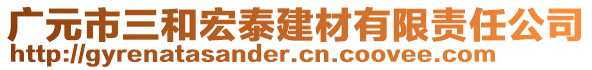 广元市三和宏泰建材有限责任公司
http://gyrenatasander.cn.coovee.com